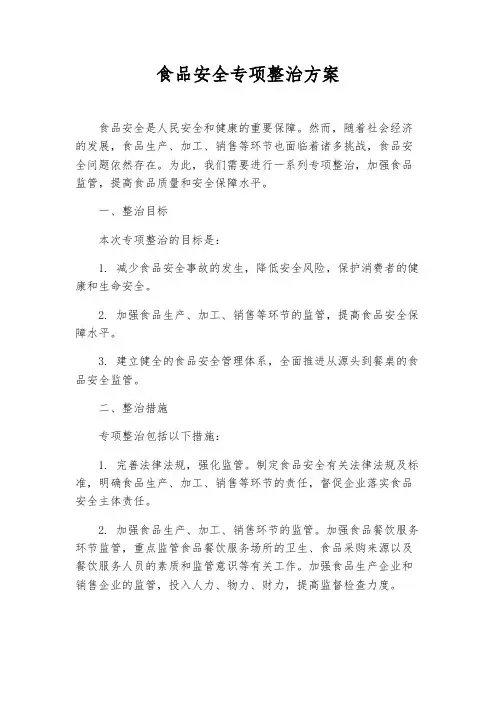 食品安全专项整治方案

食品安全是人民安全和健康的重要保障。然而，随着社会经济的发展，食品生产、加工、销售等环节也面临着诸多挑战，食品安全问题依然存在。为此，我们需要进行一系列专项整治，加强食品监管，提高食品质量和安全保障水平。

一、整治目标

本次专项整治的目标是：

1. 减少食品安全事故的发生，降低安全风险，保护消费者的健康和生命安全。

2. 加强食品生产、加工、销售等环节的监管，提高食品安全保障水平。

3. 建立健全的食品安全管理体系，全面推进从源头到餐桌的食品安全监管。

二、整治措施

专项整治包括以下措施：

1. 完善法律法规，强化监管。制定食品安全有关法律法规及标准，明确食品生产、加工、销售等环节的责任，督促企业落实食品安全主体责任。

2. 加强食品生产、加工、销售环节的监管。加强食品餐饮服务环节监管，重点监管食品餐饮服务场所的卫生、食品采购来源以及餐饮服务人员的素质和监管意识等有关工作。加强食品生产企业和销售企业的监管，投入人力、物力、财力，提高监督检查力度。